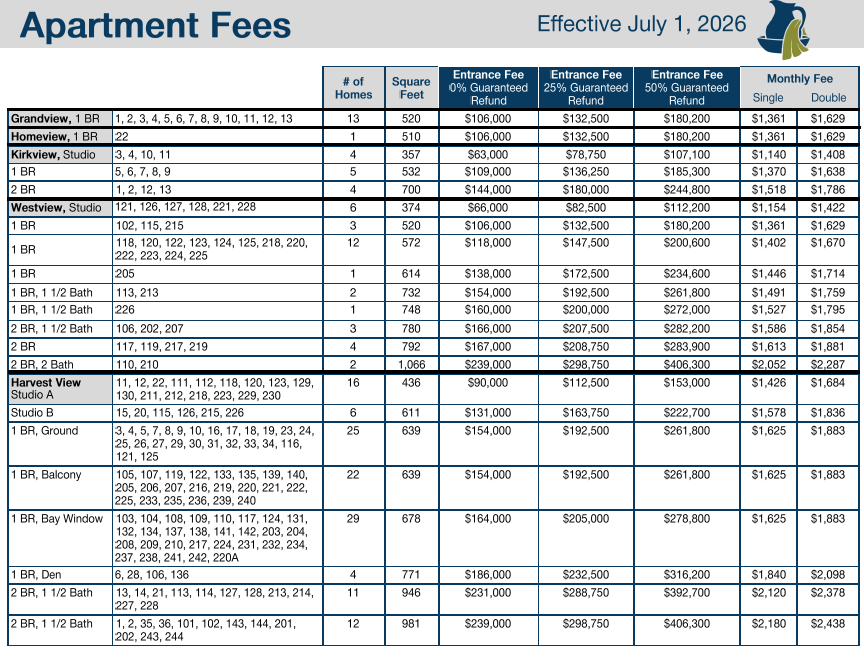 Apartment Fees

Effective July 1, 2026

| | | # of Homes | Square Feet | Entrance Fee 0% Guaranteed Refund | Entrance Fee 25% Guaranteed Refund | Entrance Fee 50% Guaranteed Refund | Monthly Fee Single | Monthly Fee Double |
|---|---|---|---|---|---|---|---|---|
| Grandview, 1 BR | 1, 2, 3, 4, 5, 6, 7, 8, 9, 10, 11, 12, 13 | 13 | 520 | $106,000 | $132,500 | $180,200 | $1,361 | $1,629 |
| Homeview, 1 BR | 22 | 1 | 510 | $106,000 | $132,500 | $180,200 | $1,361 | $1,629 |
| Kirkview, Studio | 3, 4, 10, 11 | 4 | 357 | $63,000 | $78,750 | $107,100 | $1,140 | $1,408 |
| 1 BR | 5, 6, 7, 8, 9 | 5 | 532 | $109,000 | $136,250 | $185,300 | $1,370 | $1,638 |
| 2 BR | 1, 2, 12, 13 | 4 | 700 | $144,000 | $180,000 | $244,800 | $1,518 | $1,786 |
| Westview, Studio | 121, 126, 127, 128, 221, 228 | 6 | 374 | $66,000 | $82,500 | $112,200 | $1,154 | $1,422 |
| 1 BR | 102, 115, 215 | 3 | 520 | $106,000 | $132,500 | $180,200 | $1,361 | $1,629 |
| 1 BR | 118, 120, 122, 123, 124, 125, 218, 220, 222, 223, 224, 225 | 12 | 572 | $118,000 | $147,500 | $200,600 | $1,402 | $1,670 |
| 1 BR | 205 | 1 | 614 | $138,000 | $172,500 | $234,600 | $1,446 | $1,714 |
| 1 BR, 1 1/2 Bath | 113, 213 | 2 | 732 | $154,000 | $192,500 | $261,800 | $1,491 | $1,759 |
| 1 BR, 1 1/2 Bath | 226 | 1 | 748 | $160,000 | $200,000 | $272,000 | $1,527 | $1,795 |
| 2 BR, 1 1/2 Bath | 106, 202, 207 | 3 | 780 | $166,000 | $207,500 | $282,200 | $1,586 | $1,854 |
| 2 BR | 117, 119, 217, 219 | 4 | 792 | $167,000 | $208,750 | $283,900 | $1,613 | $1,881 |
| 2 BR, 2 Bath | 110, 210 | 2 | 1,066 | $239,000 | $298,750 | $406,300 | $2,052 | $2,287 |
| Harvest View Studio A | 11, 12, 22, 111, 112, 118, 120, 123, 129, 130, 211, 212, 218, 223, 229, 230 | 16 | 436 | $90,000 | $112,500 | $153,000 | $1,426 | $1,684 |
| Studio B | 15, 20, 115, 126, 215, 226 | 6 | 611 | $131,000 | $163,750 | $222,700 | $1,578 | $1,836 |
| 1 BR, Ground | 3, 4, 5, 7, 8, 9, 10, 16, 17, 18, 19, 23, 24, 25, 26, 27, 29, 30, 31, 32, 33, 34, 116, 121, 125 | 25 | 639 | $154,000 | $192,500 | $261,800 | $1,625 | $1,883 |
| 1 BR, Balcony | 105, 107, 119, 122, 133, 135, 139, 140, 205, 206, 207, 216, 219, 220, 221, 222, 225, 233, 235, 236, 239, 240 | 22 | 639 | $154,000 | $192,500 | $261,800 | $1,625 | $1,883 |
| 1 BR, Bay Window | 103, 104, 108, 109, 110, 117, 124, 131, 132, 134, 137, 138, 141, 142, 203, 204, 208, 209, 210, 217, 224, 231, 232, 234, 237, 238, 241, 242, 220A | 29 | 678 | $164,000 | $205,000 | $278,800 | $1,625 | $1,883 |
| 1 BR, Den | 6, 28, 106, 136 | 4 | 771 | $186,000 | $232,500 | $316,200 | $1,840 | $2,098 |
| 2 BR, 1 1/2 Bath | 13, 14, 21, 113, 114, 127, 128, 213, 214, 227, 228 | 11 | 946 | $231,000 | $288,750 | $392,700 | $2,120 | $2,378 |
| 2 BR, 1 1/2 Bath | 1, 2, 35, 36, 101, 102, 143, 144, 201, 202, 243, 244 | 12 | 981 | $239,000 | $298,750 | $406,300 | $2,180 | $2,438 |